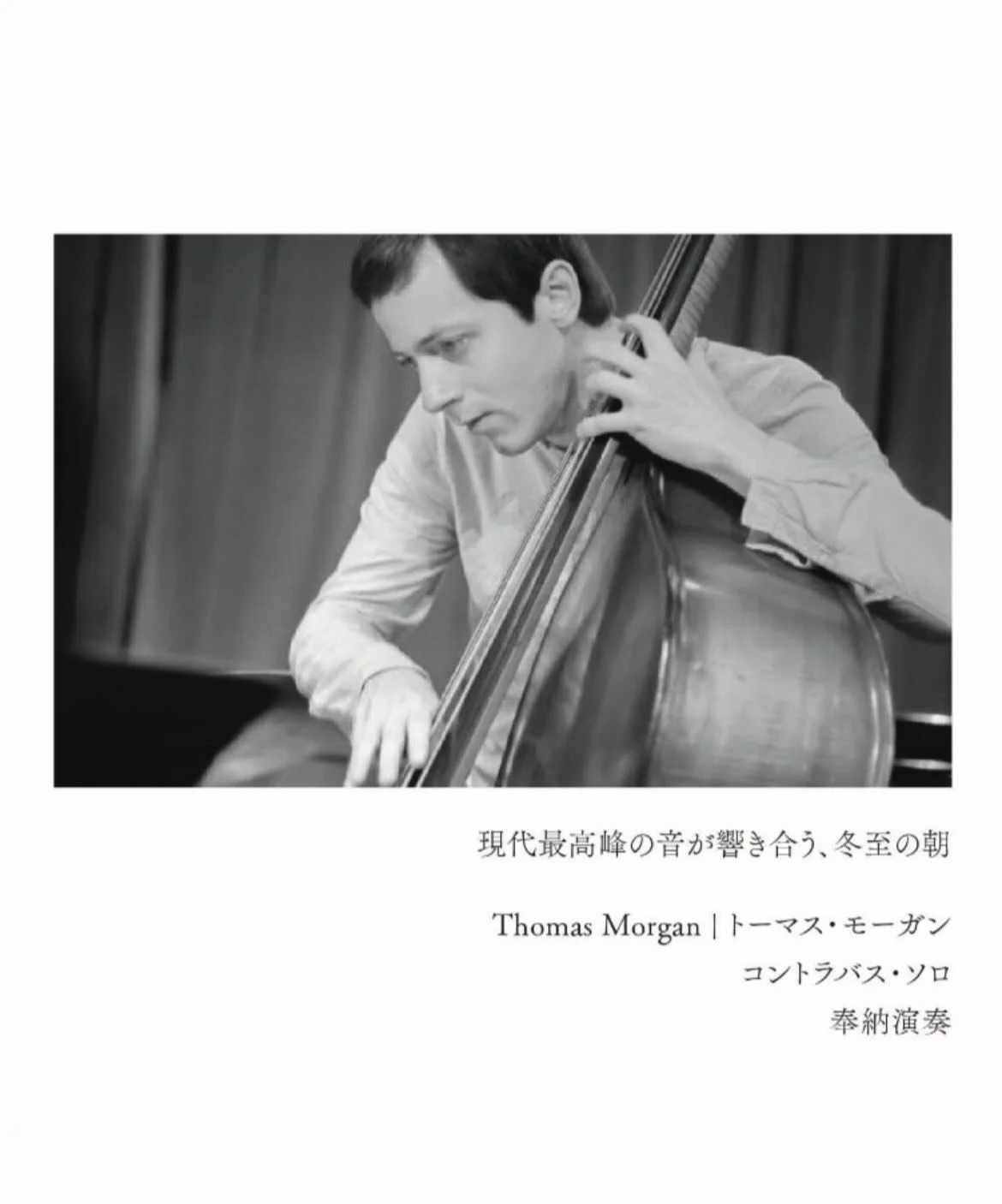 現代最高峰の音が響き合う、冬至の朝

Thomas Morgan | トーマス・モーガン
コントラバス・ソロ
奉納演奏